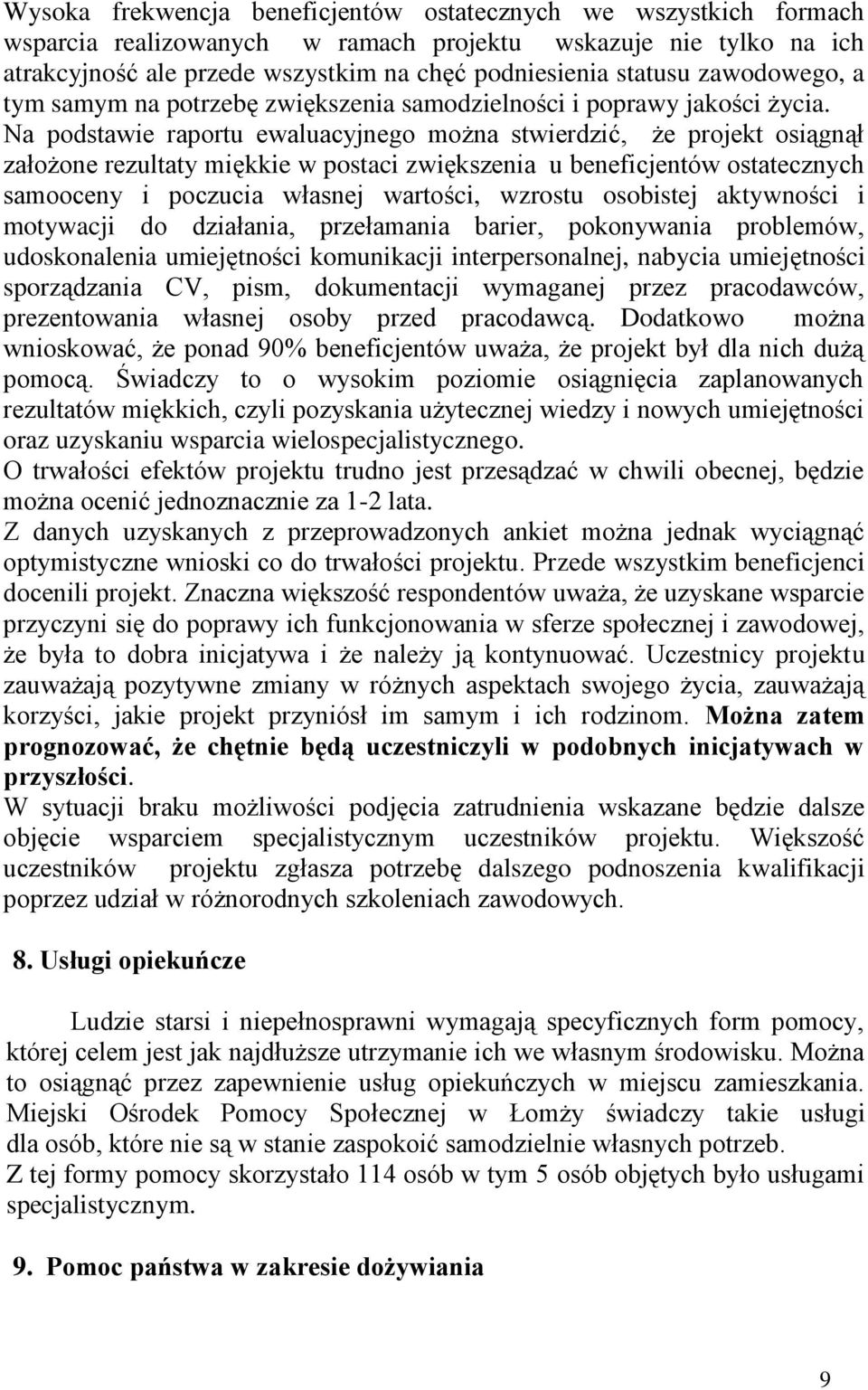 Wysoka frekwencja beneficjentów ostatecznych we wszystkich formach wsparcia realizowanych w ramach projektu wskazuje nie tylko na ich atrakcyjność ale przede wszystkim na chęć podniesienia statusu zawodowego, a tym samym na potrzebę zwiększenia samodzielności i poprawy jakości życia. Na podstawie raportu ewaluacyjnego można stwierdzić, że projekt osiągnął założone rezultaty miękkie w postaci zwiększenia u beneficjentów ostatecznych samooceny i poczucia własnej wartości, wzrostu osobistej aktywności i motywacji do działania, przełamania barier, pokonywania problemów, udoskonalenia umiejętności komunikacji interpersonalnej, nabycia umiejętności sporządzania CV, pism, dokumentacji wymaganej przez pracodawców, prezentowania własnej osoby przed pracodawcą. Dodatkowo można wnioskować, że ponad 90% beneficjentów uważa, że projekt był dla nich dużą pomocą. Świadczy to o wysokim poziomie osiągnięcia zaplanowanych rezultatów miękkich, czyli pozyskania użytecznej wiedzy i nowych umiejętności oraz uzyskaniu wsparcia wielospecjalistycznego.
O trwałości efektów projektu trudno jest przesądzać w chwili obecnej, będzie można ocenić jednoznacznie za 1-2 lata.
Z danych uzyskanych z przeprowadzonych ankiet można jednak wyciągnąć optymistyczne wnioski co do trwałości projektu. Przede wszystkim beneficjenci docenili projekt. Znaczna większość respondentów uważa, że uzyskane wsparcie przyczyni się do poprawy ich funkcjonowania w sferze społecznej i zawodowej, że była to dobra inicjatywa i że należy ją kontynuować. Uczestnicy projektu zauważają pozytywne zmiany w różnych aspektach swojego życia, zauważają korzyści, jakie projekt przyniósł im samym i ich rodzinom. Można zatem prognozować, że chętnie będą uczestniczyli w podobnych inicjatywach w przyszłości.
W sytuacji braku możliwości podjęcia zatrudnienia wskazane będzie dalsze objęcie wsparciem specjalistycznym uczestników projektu. Większość uczestników projektu zgłasza potrzebę dalszego podnoszenia kwalifikacji poprzez udział w różnorodnych szkoleniach zawodowych.

8. Usługi opiekuńcze

Ludzie starsi i niepełnosprawni wymagają specyficznych form pomocy, której celem jest jak najdłuższe utrzymanie ich we własnym środowisku. Można to osiągnąć przez zapewnienie usług opiekuńczych w miejscu zamieszkania. Miejski Ośrodek Pomocy Społecznej w Łomży świadczy takie usługi dla osób, które nie są w stanie zaspokoić samodzielnie własnych potrzeb.
Z tej formy pomocy skorzystało 114 osób w tym 5 osób objętych było usługami specjalistycznym.

9. Pomoc państwa w zakresie dożywiania

9